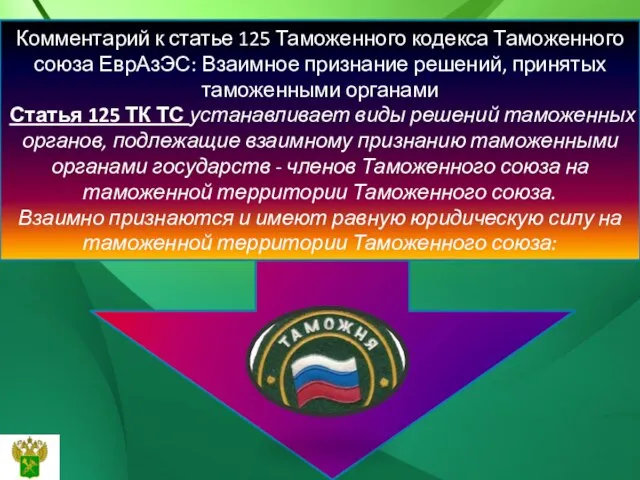 Комментарий к статье 125 Таможенного кодекса Таможенного союза ЕврАзЭС: Взаимное признание решений, принятых таможенными органами

Статья 125 ТК ТС устанавливает виды решений таможенных органов, подлежащие взаимному признанию таможенными органами государств - членов Таможенного союза на таможенной территории Таможенного союза.

Взаимно признаются и имеют равную юридическую силу на таможенной территории Таможенного союза:

ТАМОЖНЯ